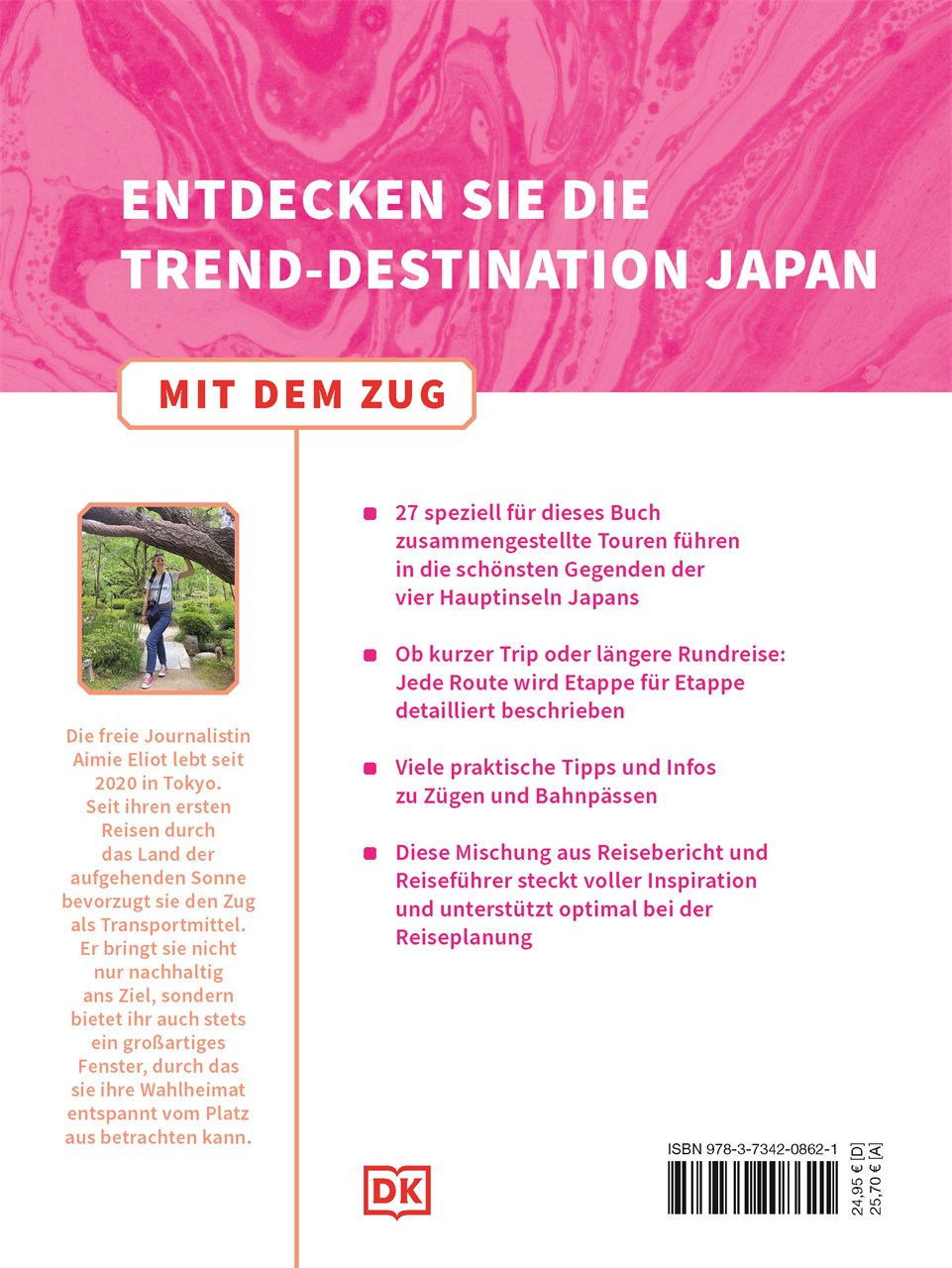 ENTDECKEN SIE DIE TREND-DESTINATION JAPAN

MIT DEM ZUG

Die freie Journalistin Aimie Eliot lebt seit 2020 in Tokyo. Seit ihren ersten Reisen durch das Land der aufgehenden Sonne bevorzugt sie den Zug als Transportmittel. Er bringt sie nicht nur nachhaltig ans Ziel, sondern bietet ihr auch stets ein großartiges Fenster, durch das sie ihre Wahlheimat entspannt vom Platz aus betrachten kann.

• 27 speziell für dieses Buch zusammengestellte Touren führen in die schönsten Gegenden der vier Hauptinseln Japans

• Ob kurzer Trip oder längere Rundreise: Jede Route wird Etappe für Etappe detailliert beschrieben

• Viele praktische Tipps und Infos zu Zügen und Bahnpässen

• Diese Mischung aus Reisebericht und Reiseführer steckt voller Inspiration und unterstützt optimal bei der Reiseplanung

DK

ISBN 978-3-7342-0862-1

24,95 € [D]
25,70 € [A]